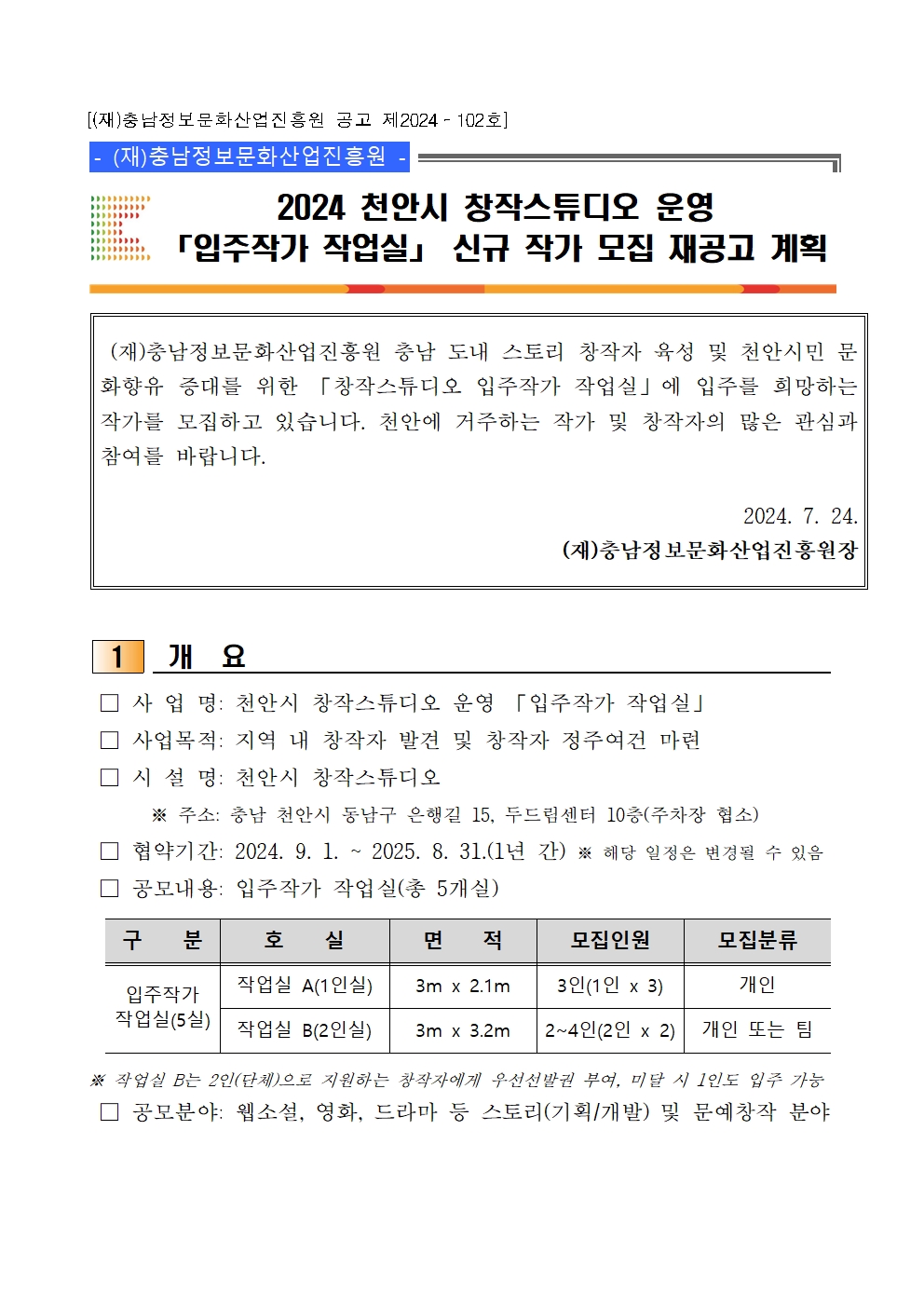 [(재)충남정보문화산업진흥원 공고 제2024 - 102호]

- (재)충남정보문화산업진흥원 -

2024 천안시 창작스튜디오 운영
「입주작가 작업실」 신규 작가 모집 재공고 계획

(재)충남정보문화산업진흥원 충남 도내 스토리 창작자 육성 및 천안시민 문화향유 증대를 위한 「창작스튜디오 입주작가 작업실」에 입주를 희망하는 작가를 모집하고 있습니다. 천안에 거주하는 작가 및 창작자의 많은 관심과 참여를 바랍니다.

2024. 7. 24.
(재)충남정보문화산업진흥원장

1 개 요

☐ 사 업 명: 천안시 창작스튜디오 운영 「입주작가 작업실」
☐ 사업목적: 지역 내 창작자 발견 및 창작자 정주여건 마련
☐ 시 설 명: 천안시 창작스튜디오
※ 주소: 충남 천안시 동남구 은행길 15, 두드림센터 10층(주차장 협소)
☐ 협약기간: 2024. 9. 1. ~ 2025. 8. 31.(1년 간) ※ 해당 일정은 변경될 수 있음
☐ 공모내용: 입주작가 작업실(총 5개실)

| 구 분 | 호 실 | 면 적 | 모집인원 | 모집분류 |
|---|---|---|---|---|
| 입주작가 작업실(5실) | 작업실 A(1인실) | 3m x 2.1m | 3인(1인 x 3) | 개인 |
| | 작업실 B(2인실) | 3m x 3.2m | 2~4인(2인 x 2) | 개인 또는 팀 |

※ 작업실 B는 2인(단체)으로 지원하는 창작자에게 우선선발권 부여, 미달 시 1인도 입주 가능
☐ 공모분야: 웹소설, 영화, 드라마 등 스토리(기획/개발) 및 문예창작 분야